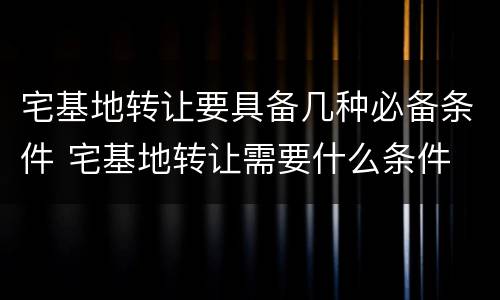 宅基地转让要具备几种必备条件 宅基地转让需要什么条件